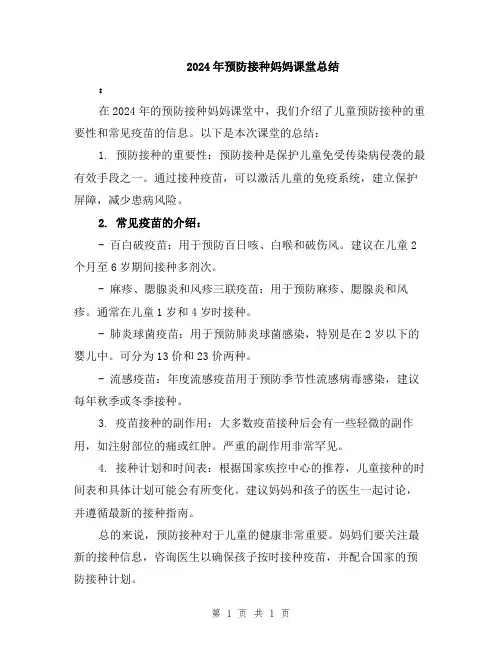 2024年预防接种妈妈课堂总结

:

在2024年的预防接种妈妈课堂中，我们介绍了儿童预防接种的重要性和常见疫苗的信息。以下是本次课堂的总结：

1. 预防接种的重要性：预防接种是保护儿童免受传染病侵袭的最有效手段之一。通过接种疫苗，可以激活儿童的免疫系统，建立保护屏障，减少患病风险。

2. 常见疫苗的介绍：

- 百白破疫苗：用于预防百日咳、白喉和破伤风。建议在儿童2个月至6岁期间接种多剂次。

- 麻疹、腮腺炎和风疹三联疫苗：用于预防麻疹、腮腺炎和风疹。通常在儿童1岁和4岁时接种。

- 肺炎球菌疫苗：用于预防肺炎球菌感染，特别是在2岁以下的婴儿中。可分为13价和23价两种。

- 流感疫苗：年度流感疫苗用于预防季节性流感病毒感染，建议每年秋季或冬季接种。

3. 疫苗接种的副作用：大多数疫苗接种后会有一些轻微的副作用，如注射部位的痛或红肿。严重的副作用非常罕见。

4. 接种计划和时间表：根据国家疾控中心的推荐，儿童接种的时间表和具体计划可能会有所变化。建议妈妈和孩子的医生一起讨论，并遵循最新的接种指南。

总的来说，预防接种对于儿童的健康非常重要。妈妈们要关注最新的接种信息，咨询医生以确保孩子按时接种疫苗，并配合国家的预防接种计划。

第 1 页 共 1 页